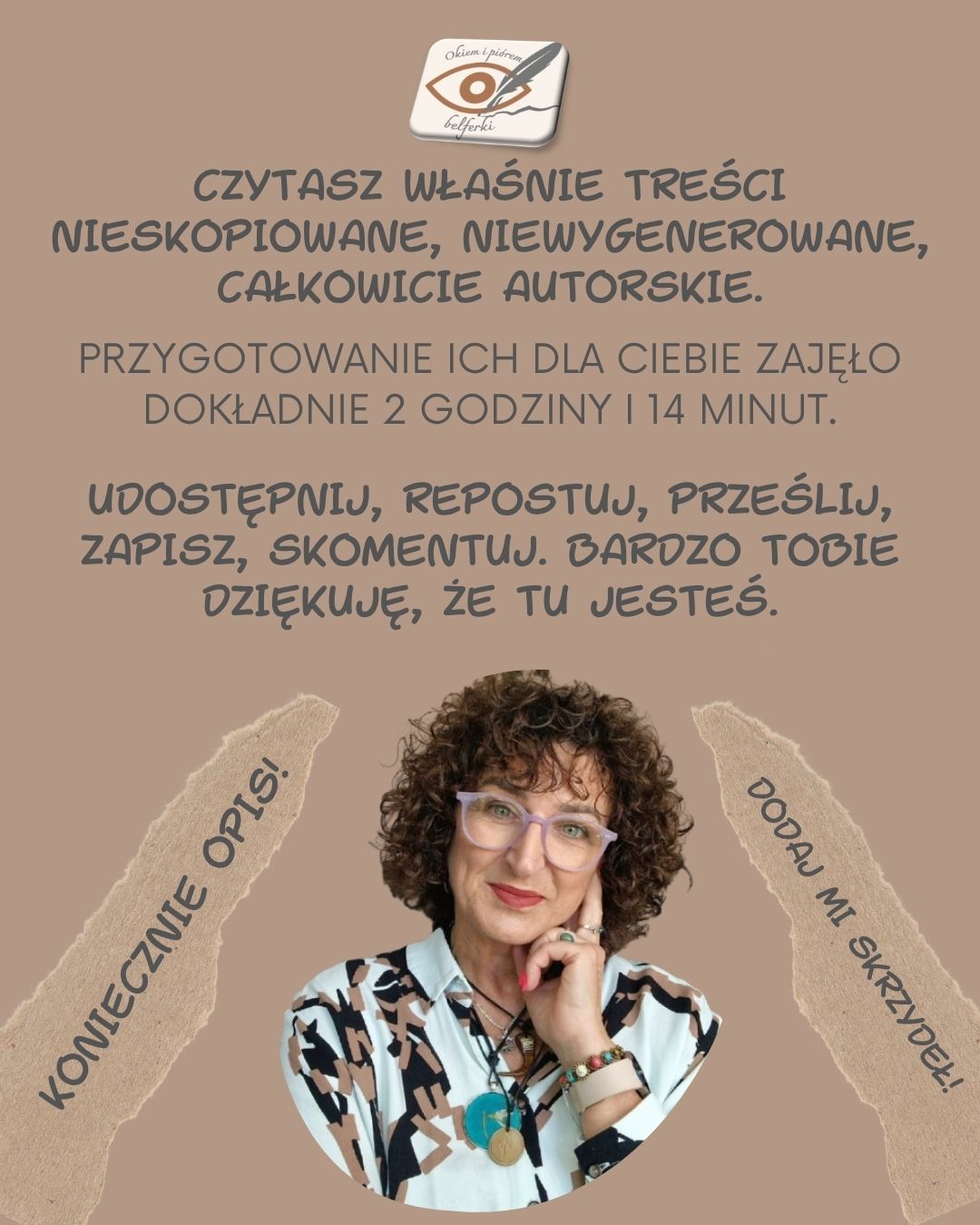 Okiem i piórem
belferki

CZYTASZ WŁAŚNIE TREŚCI NIESKOPIOWANE, NIEWYGENEROWANE, CAŁKOWICIE AUTORSKIE.

PRZYGOTOWANIE ICH DLA CIEBIE ZAJĘŁO DOKŁADNIE 2 GODZINY I 14 MINUT.

UDOSTĘPNIJ, REPOSTUJ, PRZEŚLIJ, ZAPISZ, SKOMENTUJ. BARDZO TOBIE DZIĘKUJĘ, ŻE TU JESTEŚ.

KONIECZNIE OPIS!

DODAJ MI SKRZYDEŁ!